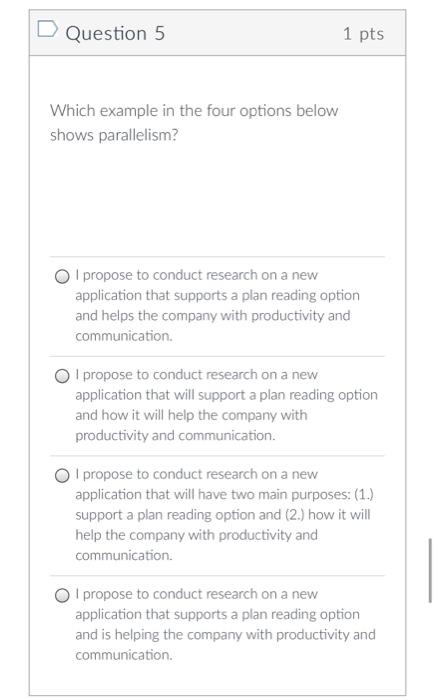 Question 5

1 pts

Which example in the four options below shows parallelism?

I propose to conduct research on a new application that supports a plan reading option and helps the company with productivity and communication.

I propose to conduct research on a new application that will support a plan reading option and how it will help the company with productivity and communication.

I propose to conduct research on a new application that will have two main purposes: (1.) support a plan reading option and (2.) how it will help the company with productivity and communication.

I propose to conduct research on a new application that supports a plan reading option and is helping the company with productivity and communication.